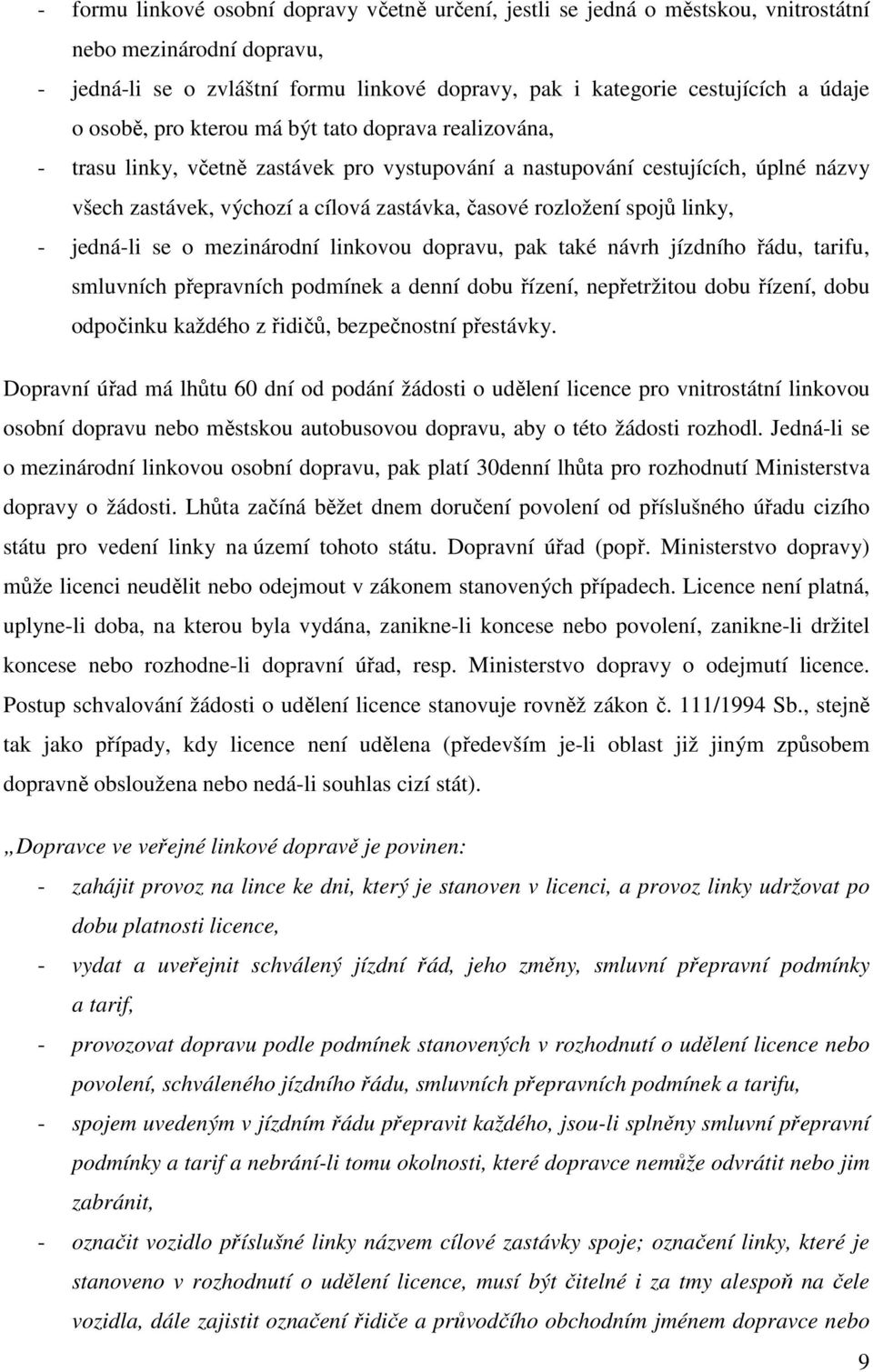 - formu linkové osobní dopravy včetně určení, jestli se jedná o městskou, vnitrostátní nebo mezinárodní dopravu,

- jedná-li se o zvláštní formu linkové dopravy, pak i kategorie cestujících a údaje o osobě, pro kterou má být tato doprava realizována,

- trasu linky, včetně zastávek pro vystupování a nastupování cestujících, úplné názvy všech zastávek, výchozí a cílová zastávka, časové rozložení spojů linky,

- jedná-li se o mezinárodní linkovou dopravu, pak také návrh jízdního řádu, tarifu, smluvních přepravních podmínek a denní dobu řízení, nepřetržitou dobu řízení, dobu odpočinku každého z řidičů, bezpečnostní přestávky.

Dopravní úřad má lhůtu 60 dní od podání žádosti o udělení licence pro vnitrostátní linkovou osobní dopravu nebo městskou autobusovou dopravu, aby o této žádosti rozhodl. Jedná-li se o mezinárodní linkovou osobní dopravu, pak platí 30denní lhůta pro rozhodnutí Ministerstva dopravy o žádosti. Lhůta začíná běžet dnem doručení povolení od příslušného úřadu cizího státu pro vedení linky na území tohoto státu. Dopravní úřad (popř. Ministerstvo dopravy) může licenci neudělit nebo odejmout v zákonem stanovených případech. Licence není platná, uplyne-li doba, na kterou byla vydána, zanikne-li koncese nebo povolení, zanikne-li držitel koncese nebo rozhodne-li dopravní úřad, resp. Ministerstvo dopravy o odejmutí licence. Postup schvalování žádosti o udělení licence stanovuje rovněž zákon č. 111/1994 Sb., stejně tak jako případy, kdy licence není udělena (především je-li oblast již jiným způsobem dopravně obsloužena nebo nedá-li souhlas cizí stát).

„Dopravce ve veřejné linkové dopravě je povinen:

- zahájit provoz na lince ke dni, který je stanoven v licenci, a provoz linky udržovat po dobu platnosti licence,

- vydat a uveřejnit schválený jízdní řád, jeho změny, smluvní přepravní podmínky a tarif,

- provozovat dopravu podle podmínek stanovených v rozhodnutí o udělení licence nebo povolení, schváleného jízdního řádu, smluvních přepravních podmínek a tarifu,

- spojem uvedeným v jízdním řádu přepravit každého, jsou-li splněny smluvní přepravní podmínky a tarif a nebrání-li tomu okolnosti, které dopravce nemůže odvrátit nebo jim zabránit,

- označit vozidlo příslušné linky názvem cílové zastávky spoje; označení linky, které je stanoveno v rozhodnutí o udělení licence, musí být čitelné i za tmy alespoň na čele vozidla, dále zajistit označení řidiče a průvodčího obchodním jménem dopravce nebo

9